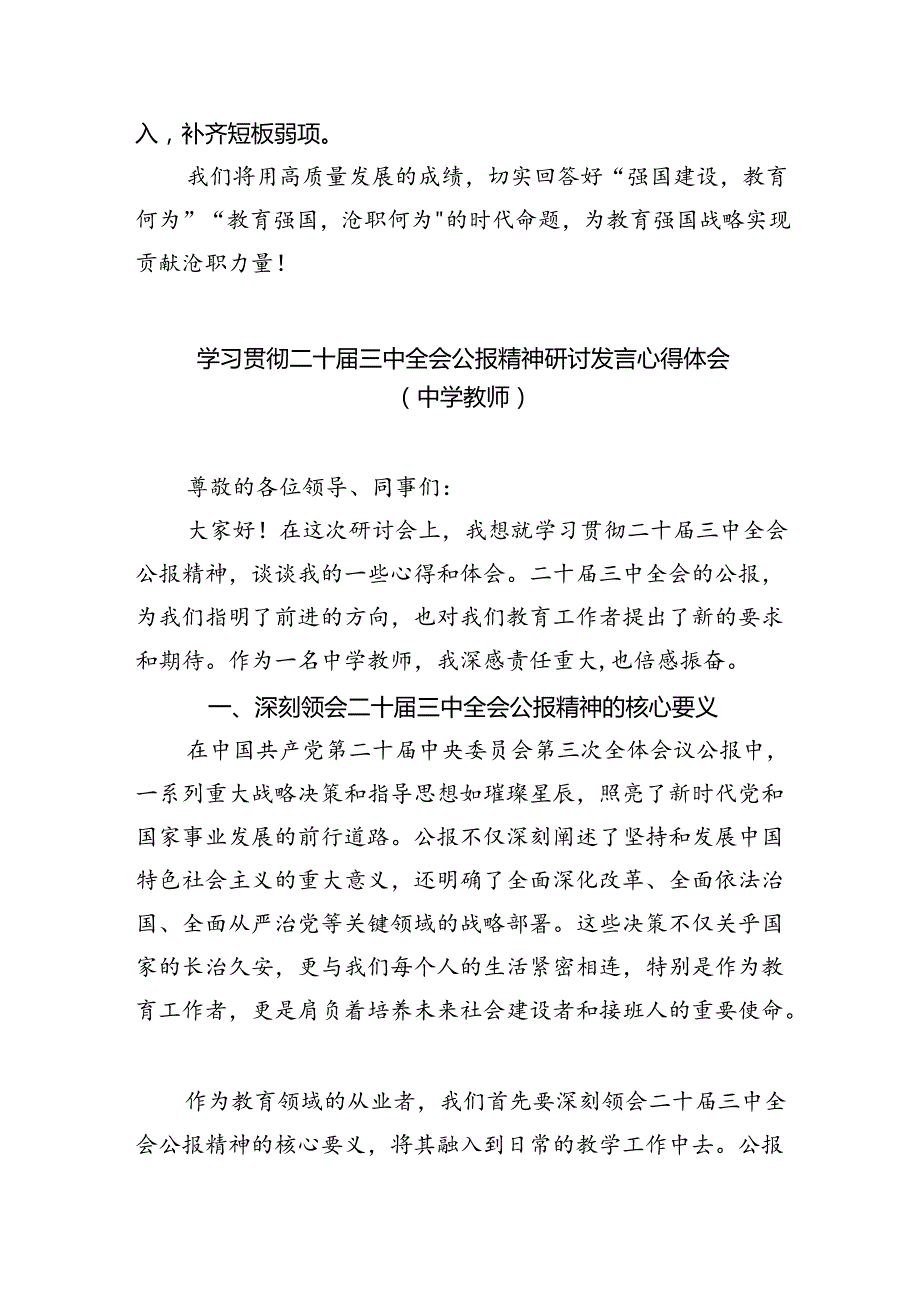 入，补齐短板弱项。

我们将用高质量发展的成绩，切实回答好“强国建设，教育何为”“教育强国，沧职何为"的时代命题，为教育强国战略实现贡献沧职力量！

学习贯彻二十届三中全会公报精神研讨发言心得体会
（中学教师）

尊敬的各位领导、同事们：

大家好！在这次研讨会上，我想就学习贯彻二十届三中全会公报精神，谈谈我的一些心得和体会。二十届三中全会的公报，为我们指明了前进的方向，也对我们教育工作者提出了新的要求和期待。作为一名中学教师，我深感责任重大，也倍感振奋。

一、深刻领会二十届三中全会公报精神的核心要义

在中国共产党第二十届中央委员会第三次全体会议公报中，一系列重大战略决策和指导思想如璀璨星辰，照亮了新时代党和国家事业发展的前行道路。公报不仅深刻阐述了坚持和发展中国特色社会主义的重大意义，还明确了全面深化改革、全面依法治国、全面从严治党等关键领域的战略部署。这些决策不仅关乎国家的长治久安，更与我们每个人的生活紧密相连，特别是作为教育工作者，更是肩负着培养未来社会建设者和接班人的重要使命。

作为教育领域的从业者，我们首先要深刻领会二十届三中全会公报精神的核心要义，将其融入到日常的教学工作中去。公报